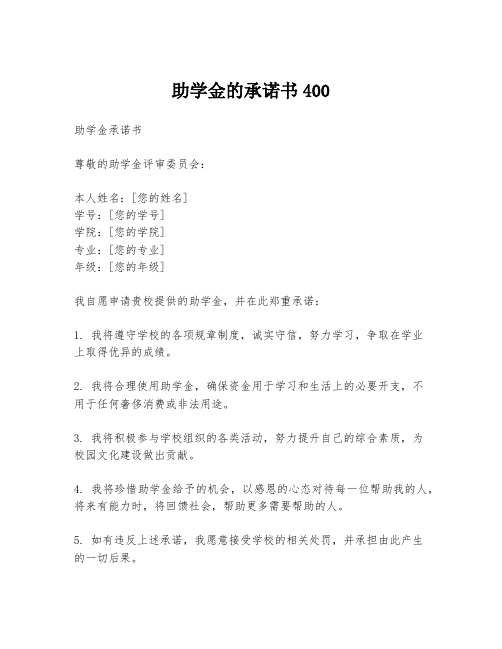 助学金的承诺书 400

助学金承诺书

尊敬的助学金评审委员会：

本人姓名：[您的姓名]
学号：[您的学号]
学院：[您的学院]
专业：[您的专业]
年级：[您的年级]

我自愿申请贵校提供的助学金，并在此郑重承诺：

1. 我将遵守学校的各项规章制度，诚实守信，努力学习，争取在学业上取得优异的成绩。

2. 我将合理使用助学金，确保资金用于学习和生活上的必要开支，不用于任何奢侈消费或非法用途。

3. 我将积极参与学校组织的各类活动，努力提升自己的综合素质，为校园文化建设做出贡献。

4. 我将珍惜助学金给予的机会，以感恩的心态对待每一位帮助我的人，将来有能力时，将回馈社会，帮助更多需要帮助的人。

5. 如有违反上述承诺，我愿意接受学校的相关处罚，并承担由此产生的一切后果。